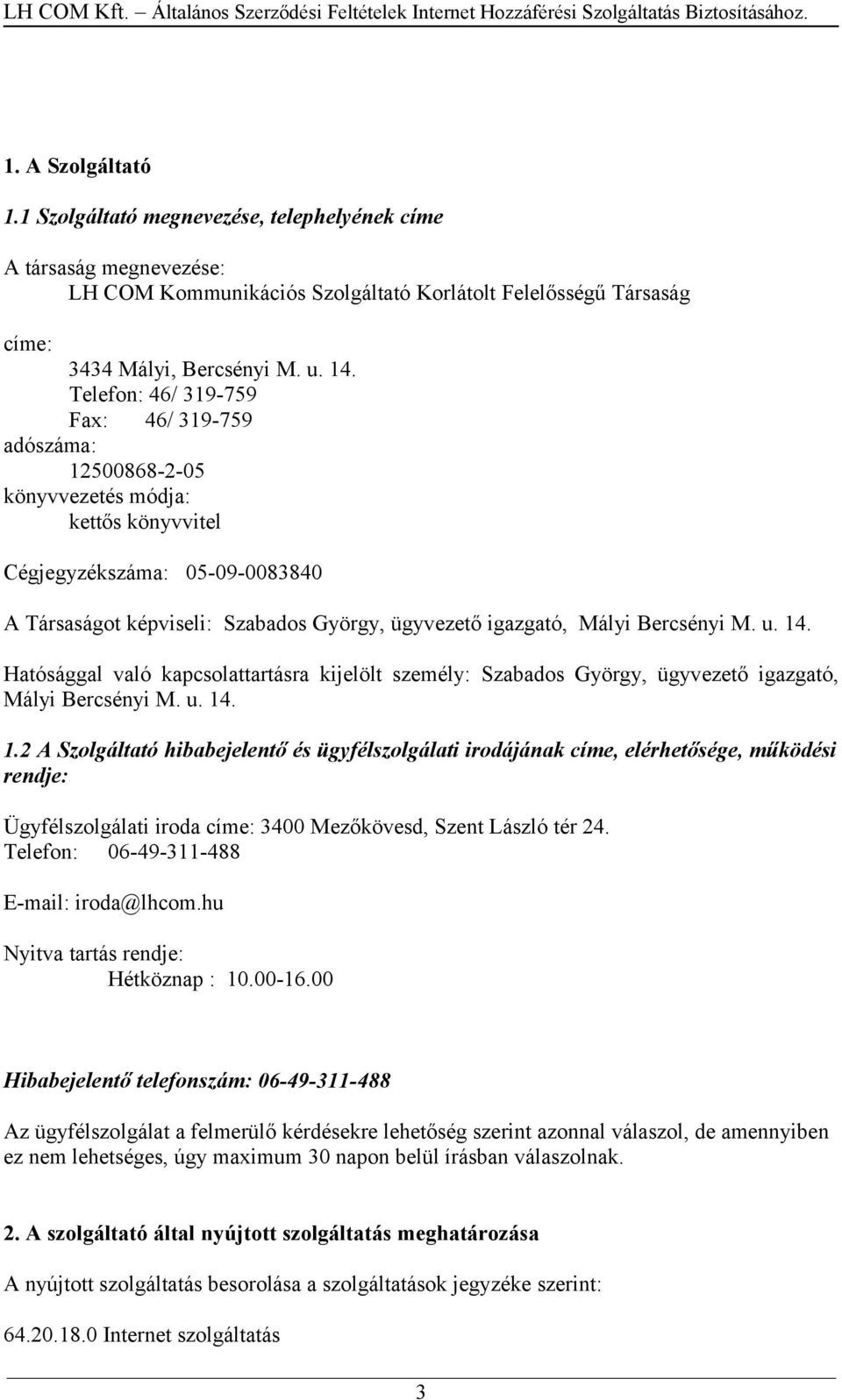 LH COM Kft. – Általános Szerződési Feltételek Internet Hozzáférési Szolgáltatás Biztosításához.

1. A Szolgáltató

1.1 Szolgáltató megnevezése, telephelyének címe

A társaság megnevezése:
LH COM Kommunikációs Szolgáltató Korlátolt Felelősségű Társaság

címe:
3434 Mályi, Bercsényi M. u. 14.
Telefon: 46/ 319-759
Fax: 46/ 319-759
adószáma:
12500868-2-05
könyvvezetés módja:
kettős könyvvitel

Cégjegyzékszáma: 05-09-0083840

A Társaságot képviseli: Szabados György, ügyvezető igazgató, Mályi Bercsényi M. u. 14.

Hatósággal való kapcsolattartásra kijelölt személy: Szabados György, ügyvezető igazgató, Mályi Bercsényi M. u. 14.

1.2 A Szolgáltató hibabejelentő és ügyfélszolgálati irodájának címe, elérhetősége, működési rendje:

Ügyfélszolgálati iroda címe: 3400 Mezőkövesd, Szent László tér 24.
Telefon: 06-49-311-488

E-mail: iroda@lhcom.hu

Nyitva tartás rendje:
Hétköznap : 10.00-16.00

Hibabejelentő telefonszám: 06-49-311-488

Az ügyfélszolgálat a felmerülő kérdésekre lehetőség szerint azonnal válaszol, de amennyiben ez nem lehetséges, úgy maximum 30 napon belül írásban válaszolnak.

2. A szolgáltató által nyújtott szolgáltatás meghatározása

A nyújtott szolgáltatás besorolása a szolgáltatások jegyzéke szerint:

64.20.18.0 Internet szolgáltatás

3